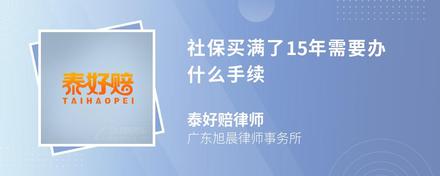 泰好赔
TAIHAOPEI

社保买满了15年需要办什么手续

泰好赔律师
广东旭晨律师事务所